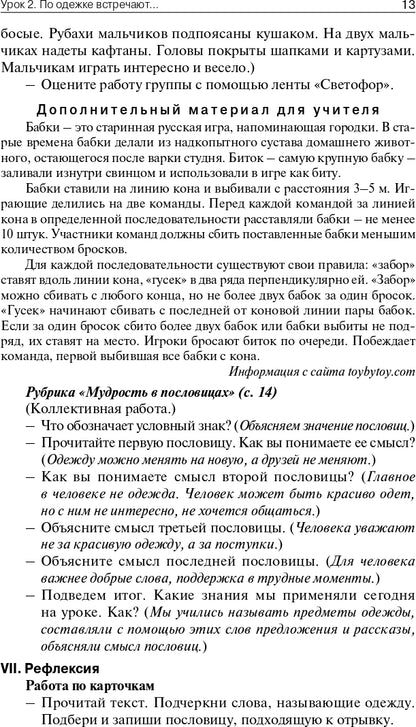 Урок 2. По одежке встречают...

13

босые. Рубахи мальчиков подпоясаны кушаком. На двух мальчиках надеты кафтаны. Головы покрыты шапками и картузами. Мальчикам играть интересно и весело.)

– Оцените работу группы с помощью ленты «Светофор».

Дополнительный материал для учителя

Бабки – это старинная русская игра, напоминающая городки. В старые времена бабки делали из надкопытного сустава домашнего животного, остающегося после варки студня. Биток – самую крупную бабку – заливали изнутри свинцом и использовали в игре как биту.

Бабки ставили на линию кона и выбивали с расстояния 3–5 м. Играющие делились на две команды. Перед каждой командой за линией кона в определенной последовательности расставляли бабки – не менее 10 штук. Участники команд должны сбить поставленные бабки меньшим количеством бросков.

Для каждой последовательности существуют свои правила: «забор» ставят вдоль линии кона, «гусек» в два ряда перпендикулярно ей. «Забор» можно сбивать с любого конца, но не более двух бабок за один бросок. «Гусек» начинают сбивать с последней от коновой линии пары бабок. Если за один бросок сбито более двух бабок или бабки выбиты не подряд, их ставят на место. Игроки бросают биток по очереди. Побеждает команда, первой выбившая все бабки с кона.

Информация с сайта toybytoy.com

Рубрика «Мудрость в пословицах» (с. 14)

(Коллективная работа.)

– Что обозначает условный знак? (Объясняем значение пословиц.)

– Прочитайте первую пословицу. Как вы понимаете ее смысл? (Одежду можно менять на новую, а друзей не меняют.)

– Как вы понимаете смысл второй пословицы? (Главное в человеке не одежда. Человек может быть красиво одет, но с ним не интересно, не хочется общаться.)

– Объясните смысл третьей пословицы. (Человека уважают не за красивую одежду, а за поступки.)

– Объясните смысл последней пословицы. (Для человека важнее добрые слова, поддержка в трудные моменты.)

– Подведем итог. Какие знания мы применяли сегодня на уроке. Как? (Мы учились называть предметы одежды, составляли с помощью этих слов предложения и рассказы, объясняли смысл пословиц.)

VII. Рефлексия

Работа по карточкам

– Прочитай текст. Подчеркни слова, называющие одежду. Подбери и запиши пословицу, подходящую к отрывку.